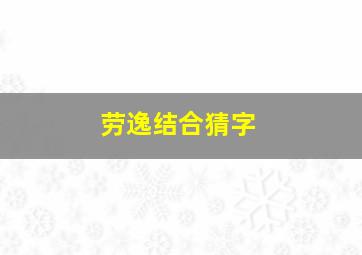 劳逸结合猜字